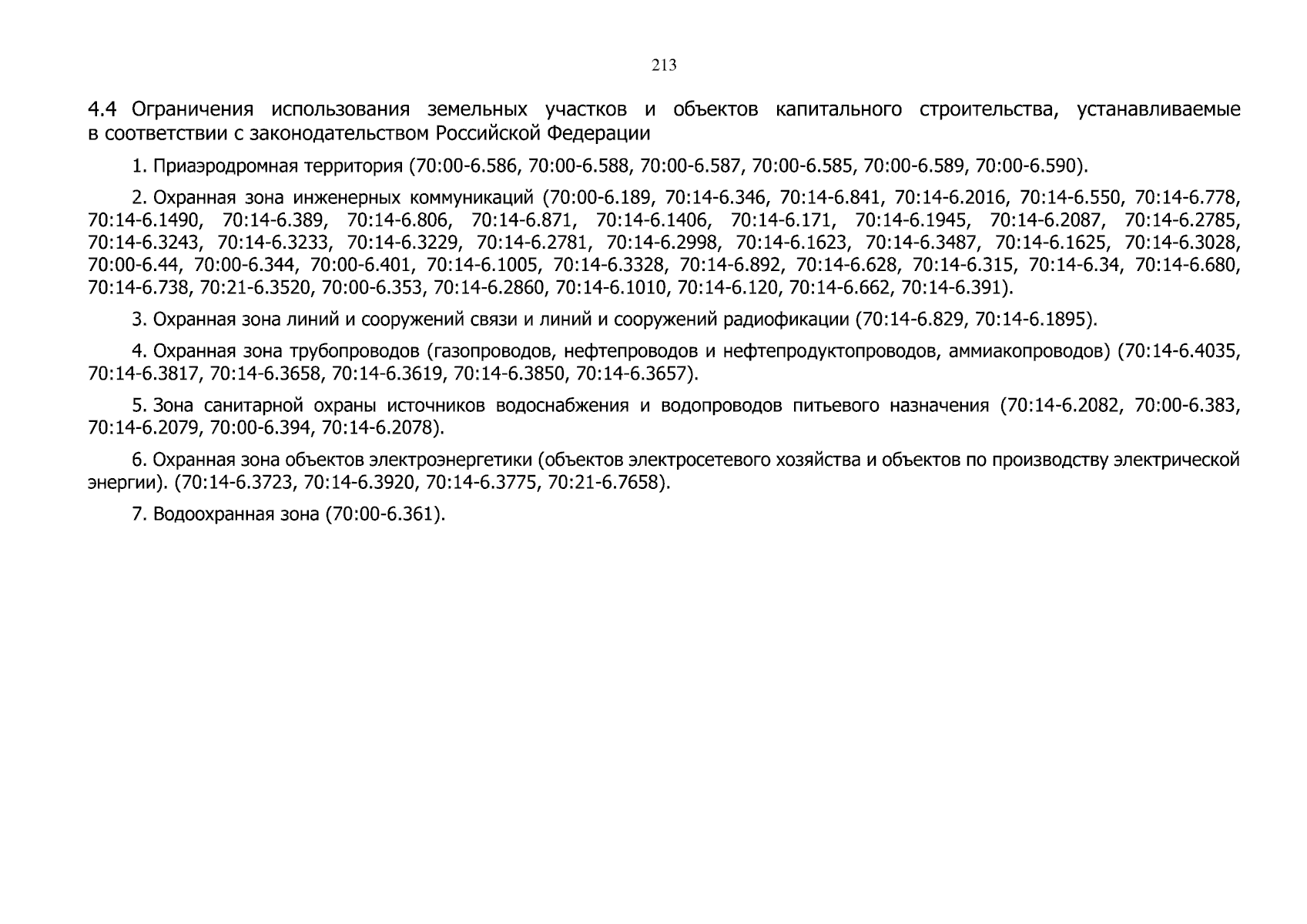 213

4.4 Ограничения использования земельных участков и объектов капитального строительства, устанавливаемые в соответствии с законодательством Российской Федерации

1. Приаэродромная территория (70:00-6.586, 70:00-6.588, 70:00-6.587, 70:00-6.585, 70:00-6.589, 70:00-6.590).

2. Охранная зона инженерных коммуникаций (70:00-6.189, 70:14-6.346, 70:14-6.841, 70:14-6.2016, 70:14-6.550, 70:14-6.778, 70:14-6.1490, 70:14-6.389, 70:14-6.806, 70:14-6.871, 70:14-6.1406, 70:14-6.171, 70:14-6.1945, 70:14-6.2087, 70:14-6.2785, 70:14-6.3243, 70:14-6.3233, 70:14-6.3229, 70:14-6.2781, 70:14-6.2998, 70:14-6.1623, 70:14-6.3487, 70:14-6.1625, 70:14-6.3028, 70:00-6.44, 70:00-6.344, 70:00-6.401, 70:14-6.1005, 70:14-6.3328, 70:14-6.892, 70:14-6.628, 70:14-6.315, 70:14-6.34, 70:14-6.680, 70:14-6.738, 70:21-6.3520, 70:00-6.353, 70:14-6.2860, 70:14-6.1010, 70:14-6.120, 70:14-6.662, 70:14-6.391).

3. Охранная зона линий и сооружений связи и линий и сооружений радиофикации (70:14-6.829, 70:14-6.1895).

4. Охранная зона трубопроводов (газопроводов, нефтепроводов и нефтепродуктопроводов, аммиакопроводов) (70:14-6.4035, 70:14-6.3817, 70:14-6.3658, 70:14-6.3619, 70:14-6.3850, 70:14-6.3657).

5. Зона санитарной охраны источников водоснабжения и водопроводов питьевого назначения (70:14-6.2082, 70:00-6.383, 70:14-6.2079, 70:00-6.394, 70:14-6.2078).

6. Охранная зона объектов электроэнергетики (объектов электросетевого хозяйства и объектов по производству электрической энергии). (70:14-6.3723, 70:14-6.3920, 70:14-6.3775, 70:21-6.7658).

7. Водоохранная зона (70:00-6.361).